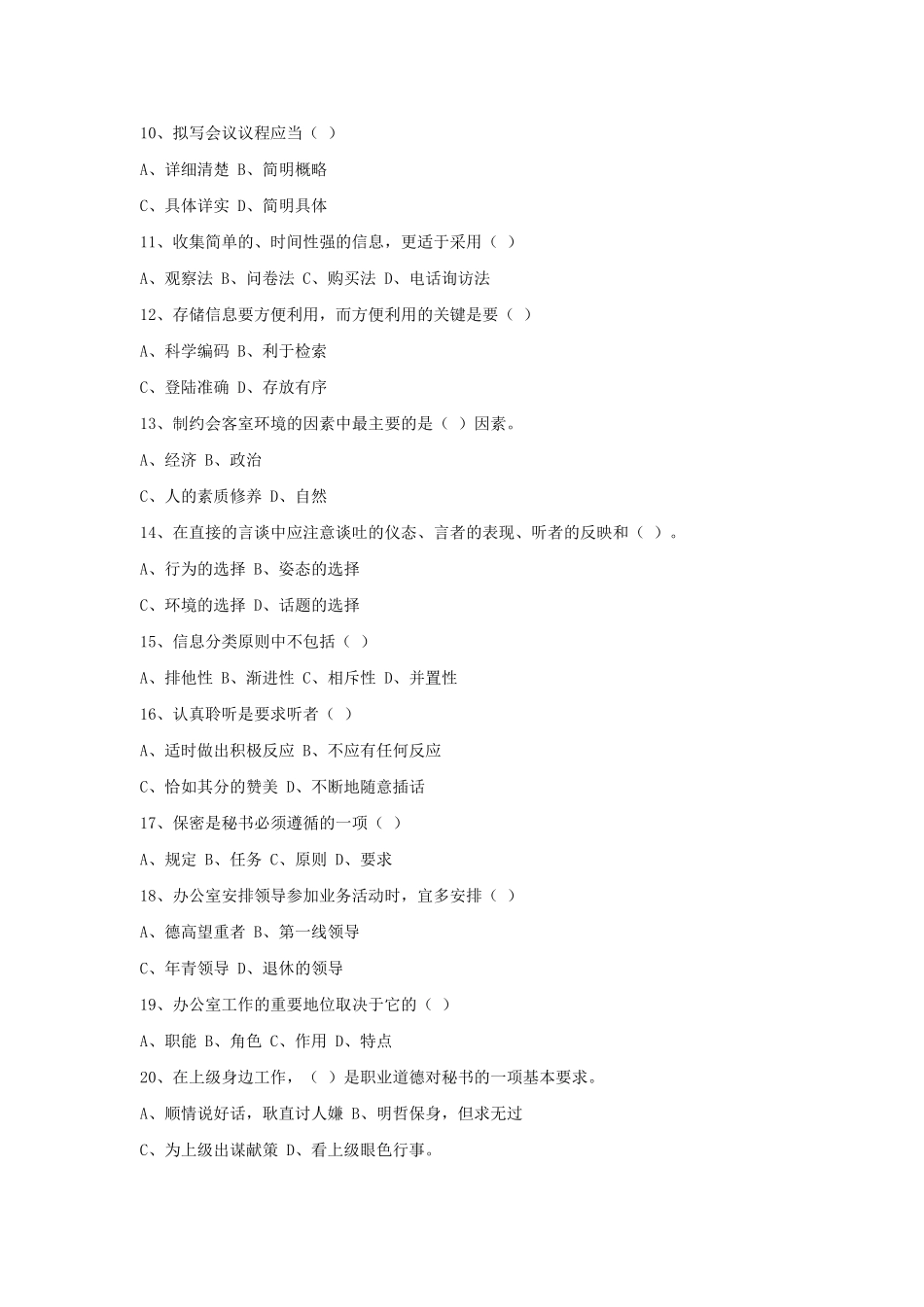 10、拟写会议议程应当（ ）

A、详细清楚 B、简明概略

C、具体详实 D、简明具体

11、收集简单的、时间性强的信息，更适于采用（ ）

A、观察法 B、问卷法 C、购买法 D、电话询访法

12、存储信息要方便利用，而方便利用的关键是要（ ）

A、科学编码 B、利于检索

C、登陆准确 D、存放有序

13、制约会客室环境的因素中最主要的是（ ）因素。

A、经济 B、政治

C、人的素质修养 D、自然

14、在直接的言谈中应注意谈吐的仪态、言者的表现、听者的反映和（ ）。

A、行为的选择 B、姿态的选择

C、环境的选择 D、话题的选择

15、信息分类原则中不包括（ ）

A、排他性 B、渐进性 C、相斥性 D、并置性

16、认真聆听是要求听者（ ）

A、适时做出积极反应 B、不应有任何反应

C、恰如其分的赞美 D、不断地随意插话

17、保密是秘书必须遵循的一项（ ）

A、规定 B、任务 C、原则 D、要求

18、办公室安排领导参加业务活动时，宜多安排（ ）

A、德高望重者 B、第一线领导

C、年青领导 D、退休的领导

19、办公室工作的重要地位取决于它的（ ）

A、职能 B、角色 C、作用 D、特点

20、在上级身边工作，（ ）是职业道德对秘书的一项基本要求。

A、顺情说好话，耿直讨人嫌 B、明哲保身，但求无过

C、为上级出谋献策 D、看上级眼色行事。